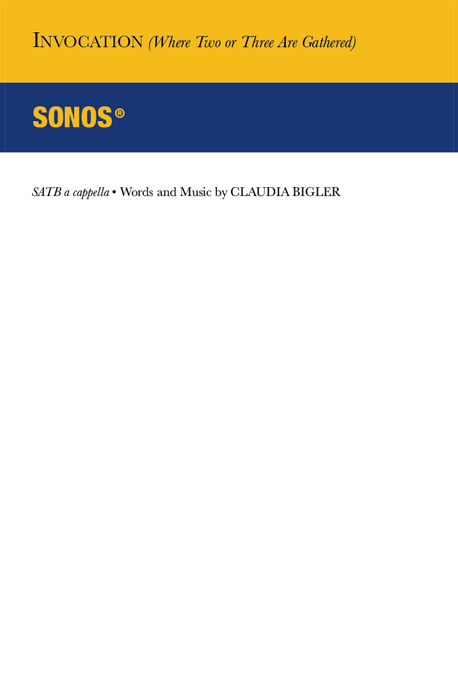 INVOCATION (Where Two or Three Are Gathered)

SONOS®

SATB a cappella • Words and Music by CLAUDIA BIGLER